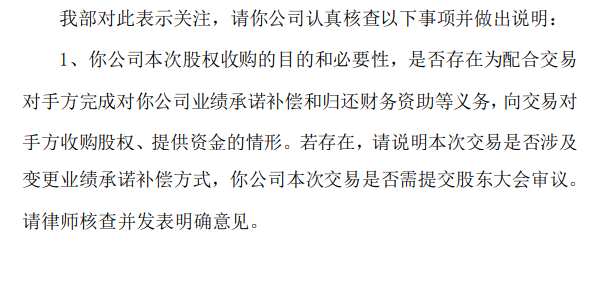 我部对此表示关注，请你公司认真核查以下事项并做出说明：

1、你公司本次股权收购的目的和必要性，是否存在为配合交易对手方完成对你公司业绩承诺补偿和归还财务资助等义务，向交易对手方收购股权、提供资金的情形。若存在，请说明本次交易是否涉及变更业绩承诺补偿方式，你公司本次交易是否需提交股东大会审议。请律师核查并发表明确意见。